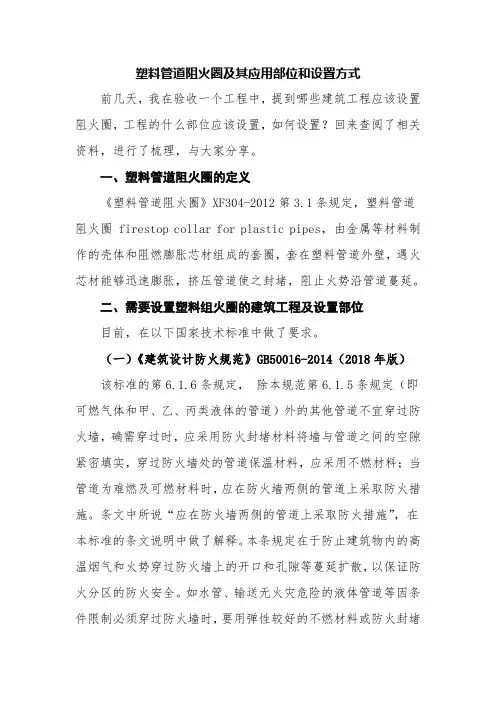 塑料管道阻火圈及其应用部位和设置方式

前几天，我在验收一个工程中，提到哪些建筑工程应该设置阻火圈，工程的什么部位应该设置，如何设置？回来查阅了相关资料，进行了梳理，与大家分享。

一、塑料管道阻火圈的定义

《塑料管道阻火圈》XF304-2012 第 3.1 条规定，塑料管道阻火圈 firestop collar for plastic pipes，由金属等材料制作的壳体和阻燃膨胀芯材组成的套圈，套在塑料管道外壁，遇火芯材能够迅速膨胀，挤压管道使之封堵，阻止火势沿管道蔓延。

二、需要设置塑料组火圈的建筑工程及设置部位

目前，在以下国家技术标准中做了要求。

（一）《建筑设计防火规范》GB50016-2014（2018 年版）

该标准的第 6.1.6 条规定， 除本规范第 6.1.5 条规定（即可燃气体和甲、乙、丙类液体的管道）外的其他管道不宜穿过防火墙，确需穿过时，应采用防火封堵材料将墙与管道之间的空隙紧密填实，穿过防火墙处的管道保温材料，应采用不燃材料；当管道为难燃及可燃材料时，应在防火墙两侧的管道上采取防火措施。条文中所说“应在防火墙两侧的管道上采取防火措施”，在本标准的条文说明中做了解释。本条规定在于防止建筑物内的高温烟气和火势穿过防火墙上的开口和孔隙等蔓延扩散，以保证防火分区的防火安全。如水管、输送无火灾危险的液体管道等因条件限制必须穿过防火墙时，要用弹性较好的不燃材料或防火封堵